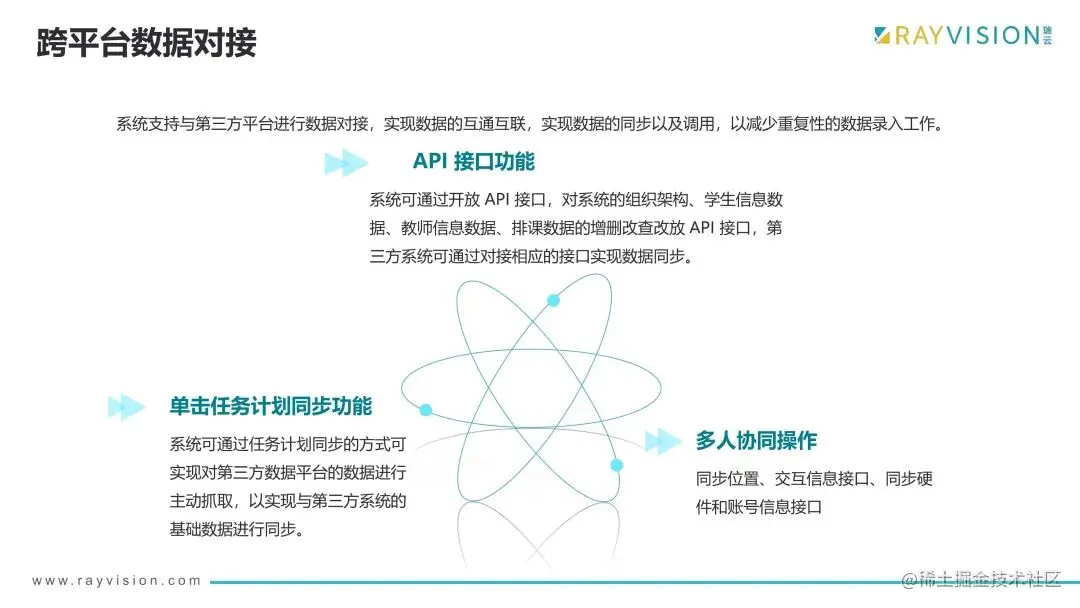 跨平台数据对接

RAYVISION 瑞云

系统支持与第三方平台进行数据对接，实现数据的互通互联，实现数据的同步以及调用，以减少重复性的数据录入工作。

API 接口功能

系统可通过开放 API 接口，对系统的组织架构、学生信息数据、教师信息数据、排课数据的增删改查改放 API 接口，第三方系统可通过对接相应的接口实现数据同步。

单击任务计划同步功能

系统可通过任务计划同步的方式可实现对第三方数据平台的数据进行主动抓取，以实现与第三方系统的基础数据进行同步。

多人协同操作

同步位置、交互信息接口、同步硬件和账号信息接口

www.rayvision.com

@稀土掘金技术社区